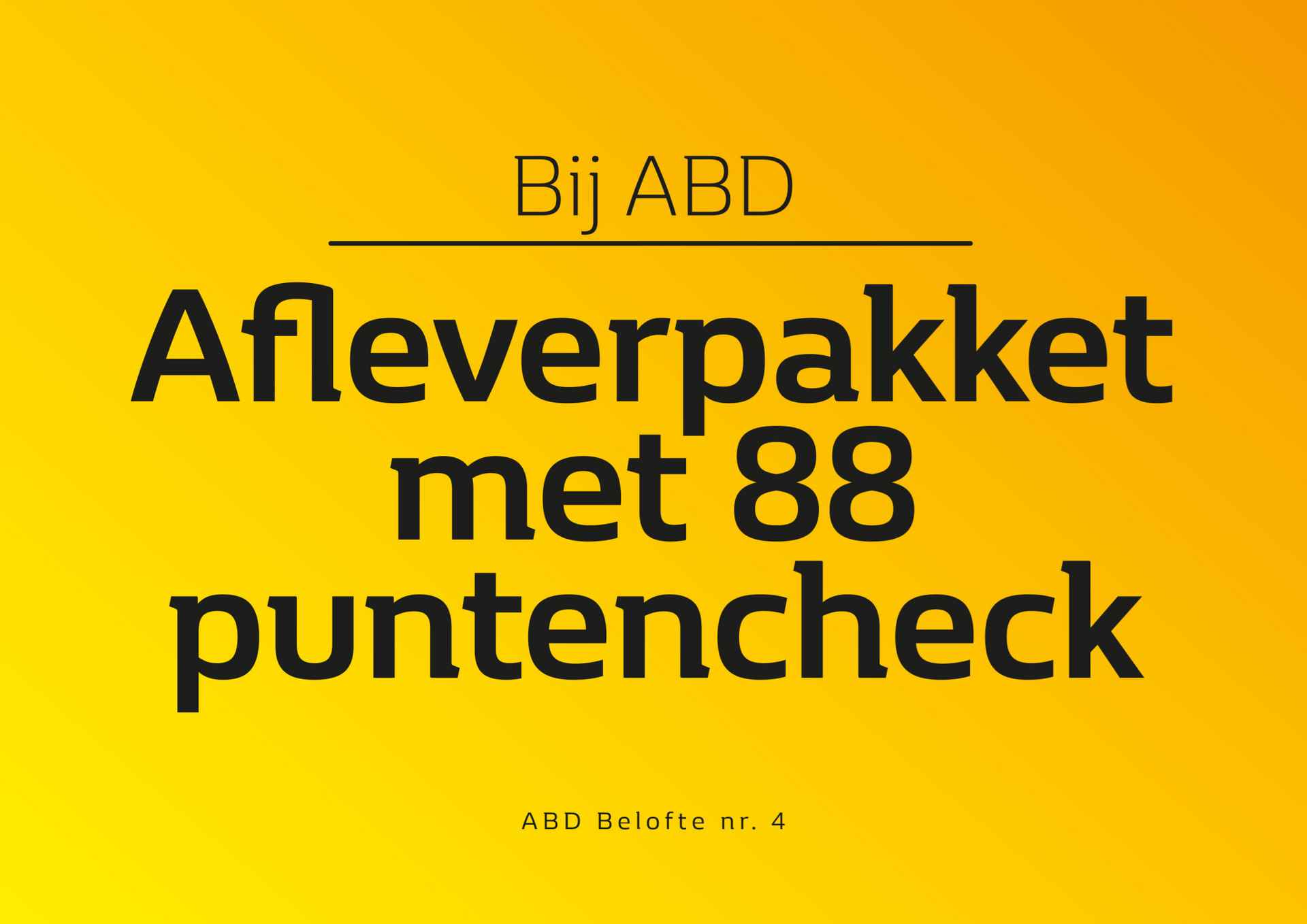 Bij ABD

Afleverpakket met 88 puntencheck

ABD Belofte nr. 4